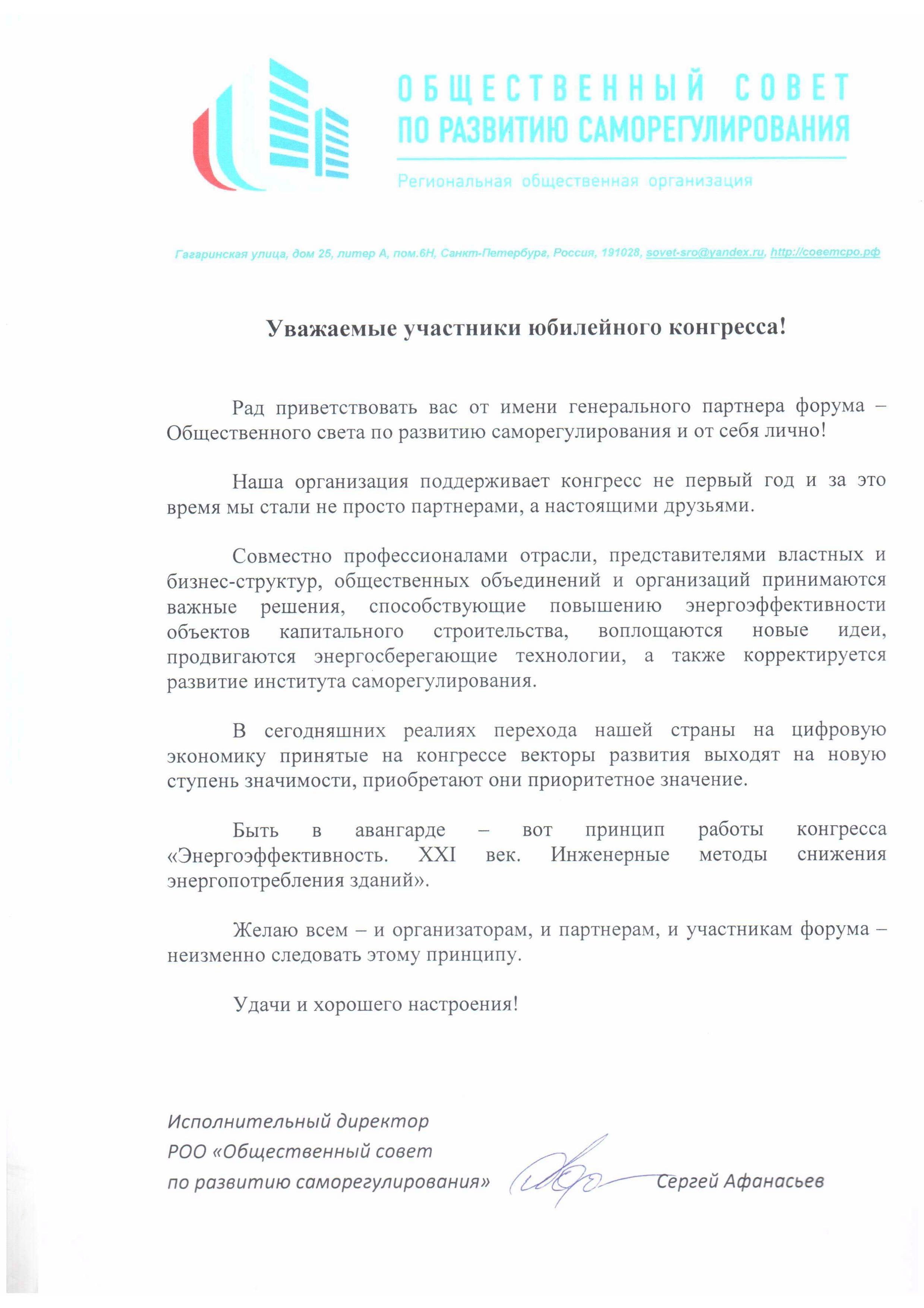 ОБЩЕСТВЕННЫЙ СОВЕТ
ПО РАЗВИТИЮ САМОРЕГУЛИРОВАНИЯ

Региональная общественная организация

Гагаринская улица, дом 25, литер А, пом.6Н, Санкт-Петербург, Россия, 191028, sovet-sro@yandex.ru, http://советсро.рф

Уважаемые участники юбилейного конгресса!

Рад приветствовать вас от имени генерального партнера форума – Общественного света по развитию саморегулирования и от себя лично!

Наша организация поддерживает конгресс не первый год и за это время мы стали не просто партнерами, а настоящими друзьями.

Совместно профессионалами отрасли, представителями властных и бизнес-структур, общественных объединений и организаций принимаются важные решения, способствующие повышению энергоэффективности объектов капитального строительства, воплощаются новые идеи, продвигаются энергосберегающие технологии, а также корректируется развитие института саморегулирования.

В сегодняшних реалиях перехода нашей страны на цифровую экономику принятые на конгрессе векторы развития выходят на новую ступень значимости, приобретают они приоритетное значение.

Быть в авангарде – вот принцип работы конгресса «Энергоэффективность. XXI век. Инженерные методы снижения энергопотребления зданий».

Желаю всем – и организаторам, и партнерам, и участникам форума – неизменно следовать этому принципу.

Удачи и хорошего настроения!

Исполнительный директор
РОО «Общественный совет
по развитию саморегулирования»

Сергей Афанасьев